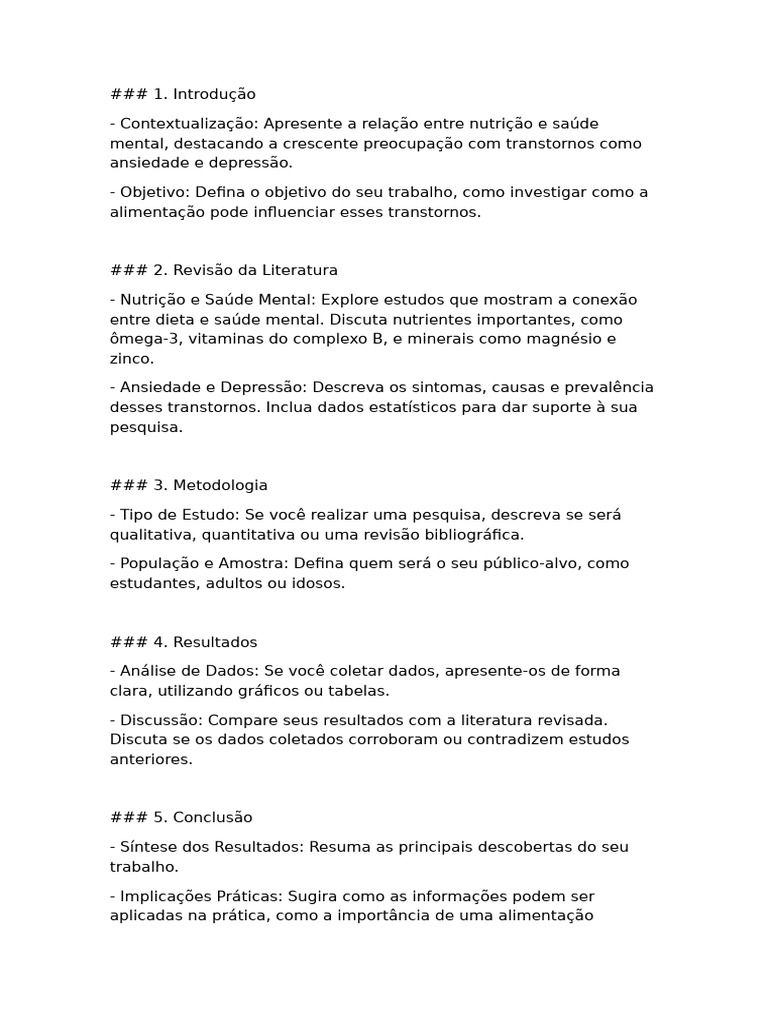 ### 1. Introdução

- Contextualização: Apresente a relação entre nutrição e saúde mental, destacando a crescente preocupação com transtornos como ansiedade e depressão.

- Objetivo: Defina o objetivo do seu trabalho, como investigar como a alimentação pode influenciar esses transtornos.

### 2. Revisão da Literatura

- Nutrição e Saúde Mental: Explore estudos que mostram a conexão entre dieta e saúde mental. Discuta nutrientes importantes, como ômega-3, vitaminas do complexo B, e minerais como magnésio e zinco.

- Ansiedade e Depressão: Descreva os sintomas, causas e prevalência desses transtornos. Inclua dados estatísticos para dar suporte à sua pesquisa.

### 3. Metodologia

- Tipo de Estudo: Se você realizar uma pesquisa, descreva se será qualitativa, quantitativa ou uma revisão bibliográfica.

- População e Amostra: Defina quem será o seu público-alvo, como estudantes, adultos ou idosos.

### 4. Resultados

- Análise de Dados: Se você coletar dados, apresente-os de forma clara, utilizando gráficos ou tabelas.

- Discussão: Compare seus resultados com a literatura revisada. Discuta se os dados coletados corroboram ou contradizem estudos anteriores.

### 5. Conclusão

- Síntese dos Resultados: Resuma as principais descobertas do seu trabalho.

- Implicações Práticas: Sugira como as informações podem ser aplicadas na prática, como a importância de uma alimentação